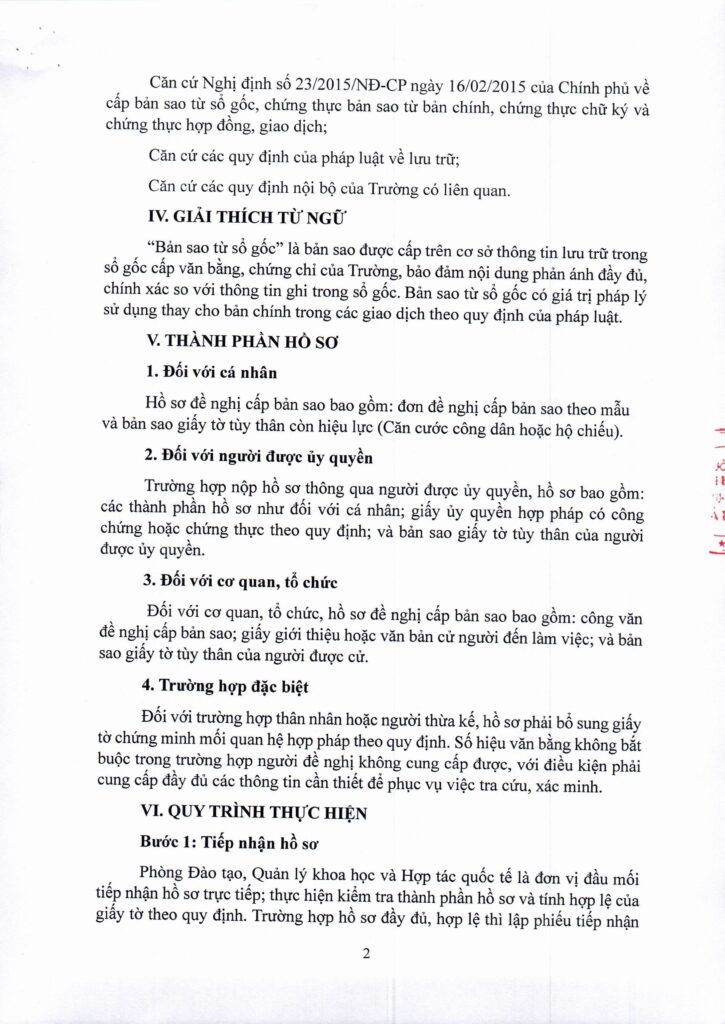 Căn cứ Nghị định số 23/2015/NĐ-CP ngày 16/02/2015 của Chính phủ về cấp bản sao từ sổ gốc, chứng thực bản sao từ bản chính, chứng thực chữ ký và chứng thực hợp đồng, giao dịch;

Căn cứ các quy định của pháp luật về lưu trữ;

Căn cứ các quy định nội bộ của Trường có liên quan.

IV. GIẢI THÍCH TỪ NGỮ

"Bản sao từ sổ gốc" là bản sao được cấp trên cơ sở thông tin lưu trữ trong sổ gốc cấp văn bằng, chứng chỉ của Trường, bảo đảm nội dung phản ánh đầy đủ, chính xác so với thông tin ghi trong sổ gốc. Bản sao từ sổ gốc có giá trị pháp lý sử dụng thay cho bản chính trong các giao dịch theo quy định của pháp luật.

V. THÀNH PHẦN HỒ SƠ

1. Đối với cá nhân

Hồ sơ đề nghị cấp bản sao bao gồm: đơn đề nghị cấp bản sao theo mẫu và bản sao giấy tờ tùy thân còn hiệu lực (Căn cước công dân hoặc hộ chiếu).

2. Đối với người được ủy quyền

Trường hợp nộp hồ sơ thông qua người được ủy quyền, hồ sơ bao gồm: các thành phần hồ sơ như đối với cá nhân; giấy ủy quyền hợp pháp có công chứng hoặc chứng thực theo quy định; và bản sao giấy tờ tùy thân của người được ủy quyền.

3. Đối với cơ quan, tổ chức

Đối với cơ quan, tổ chức, hồ sơ đề nghị cấp bản sao bao gồm: công văn đề nghị cấp bản sao; giấy giới thiệu hoặc văn bản cử người đến làm việc; và bản sao giấy tờ tùy thân của người được cử.

4. Trường hợp đặc biệt

Đối với trường hợp thân nhân hoặc người thừa kế, hồ sơ phải bổ sung giấy tờ chứng minh mối quan hệ hợp pháp theo quy định. Số hiệu văn bằng không bắt buộc trong trường hợp người đề nghị không cung cấp được, với điều kiện phải cung cấp đầy đủ các thông tin cần thiết để phục vụ việc tra cứu, xác minh.

VI. QUY TRÌNH THỰC HIỆN

Bước 1: Tiếp nhận hồ sơ

Phòng Đào tạo, Quản lý khoa học và Hợp tác quốc tế là đơn vị đầu mối tiếp nhận hồ sơ trực tiếp; thực hiện kiểm tra thành phần hồ sơ và tính hợp lệ của giấy tờ theo quy định. Trường hợp hồ sơ đầy đủ, hợp lệ thì lập phiếu tiếp nhận

2